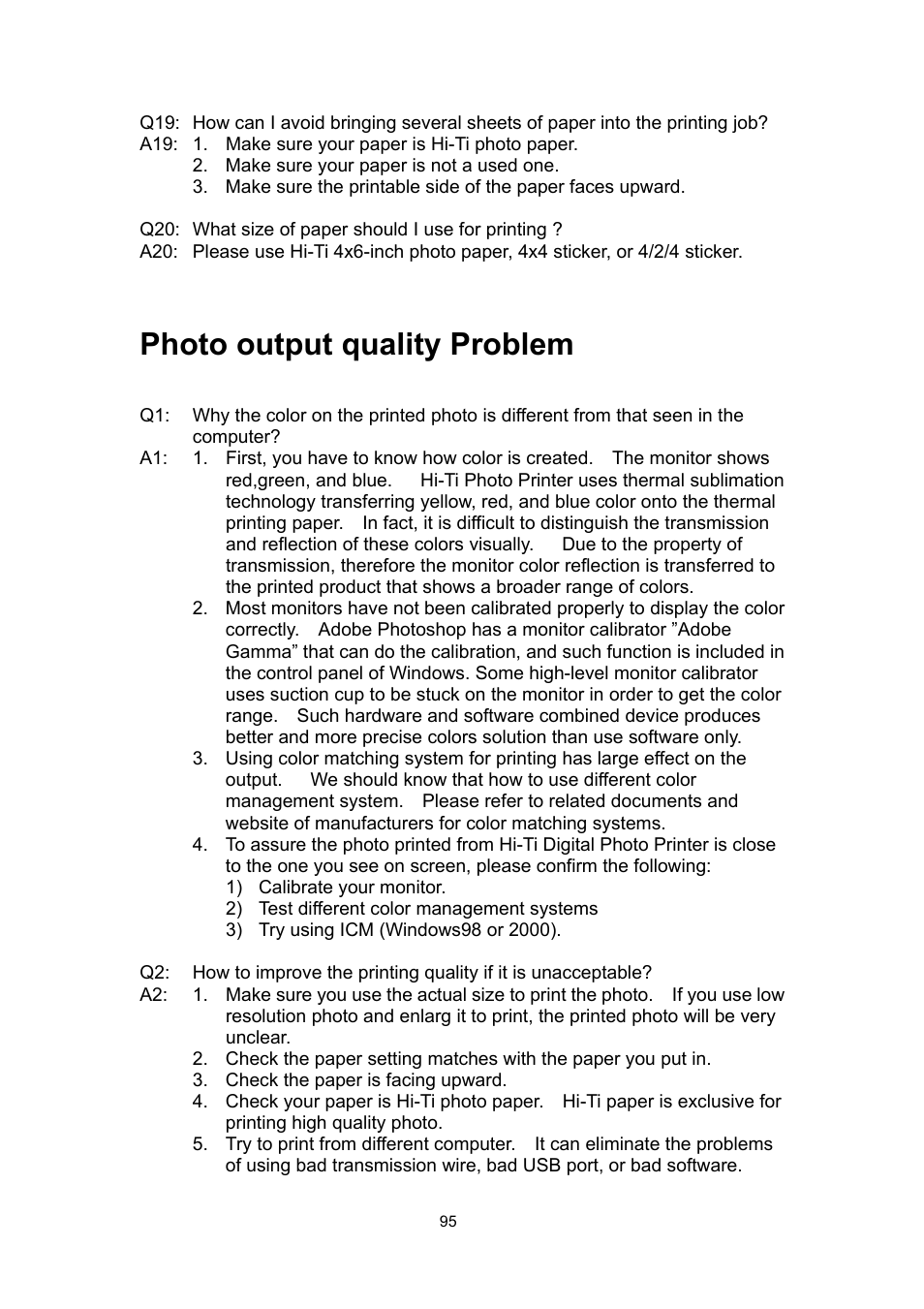 Q19: How can I avoid bringing several sheets of paper into the printing job?
A19: 1. Make sure your paper is Hi-Ti photo paper.
2. Make sure your paper is not a used one.
3. Make sure the printable side of the paper faces upward.

Q20: What size of paper should I use for printing ?
A20: Please use Hi-Ti 4x6-inch photo paper, 4x4 sticker, or 4/2/4 sticker.

Photo output quality Problem

Q1: Why the color on the printed photo is different from that seen in the computer?
A1: 1. First, you have to know how color is created. The monitor shows red,green, and blue. Hi-Ti Photo Printer uses thermal sublimation technology transferring yellow, red, and blue color onto the thermal printing paper. In fact, it is difficult to distinguish the transmission and reflection of these colors visually. Due to the property of transmission, therefore the monitor color reflection is transferred to the printed product that shows a broader range of colors.
2. Most monitors have not been calibrated properly to display the color correctly. Adobe Photoshop has a monitor calibrator ”Adobe Gamma” that can do the calibration, and such function is included in the control panel of Windows. Some high-level monitor calibrator uses suction cup to be stuck on the monitor in order to get the color range. Such hardware and software combined device produces better and more precise colors solution than use software only.
3. Using color matching system for printing has large effect on the output. We should know that how to use different color management system. Please refer to related documents and website of manufacturers for color matching systems.
4. To assure the photo printed from Hi-Ti Digital Photo Printer is close to the one you see on screen, please confirm the following:
1) Calibrate your monitor.
2) Test different color management systems
3) Try using ICM (Windows98 or 2000).

Q2: How to improve the printing quality if it is unacceptable?
A2: 1. Make sure you use the actual size to print the photo. If you use low resolution photo and enlarg it to print, the printed photo will be very unclear.
2. Check the paper setting matches with the paper you put in.
3. Check the paper is facing upward.
4. Check your paper is Hi-Ti photo paper. Hi-Ti paper is exclusive for printing high quality photo.
5. Try to print from different computer. It can eliminate the problems of using bad transmission wire, bad USB port, or bad software.

95